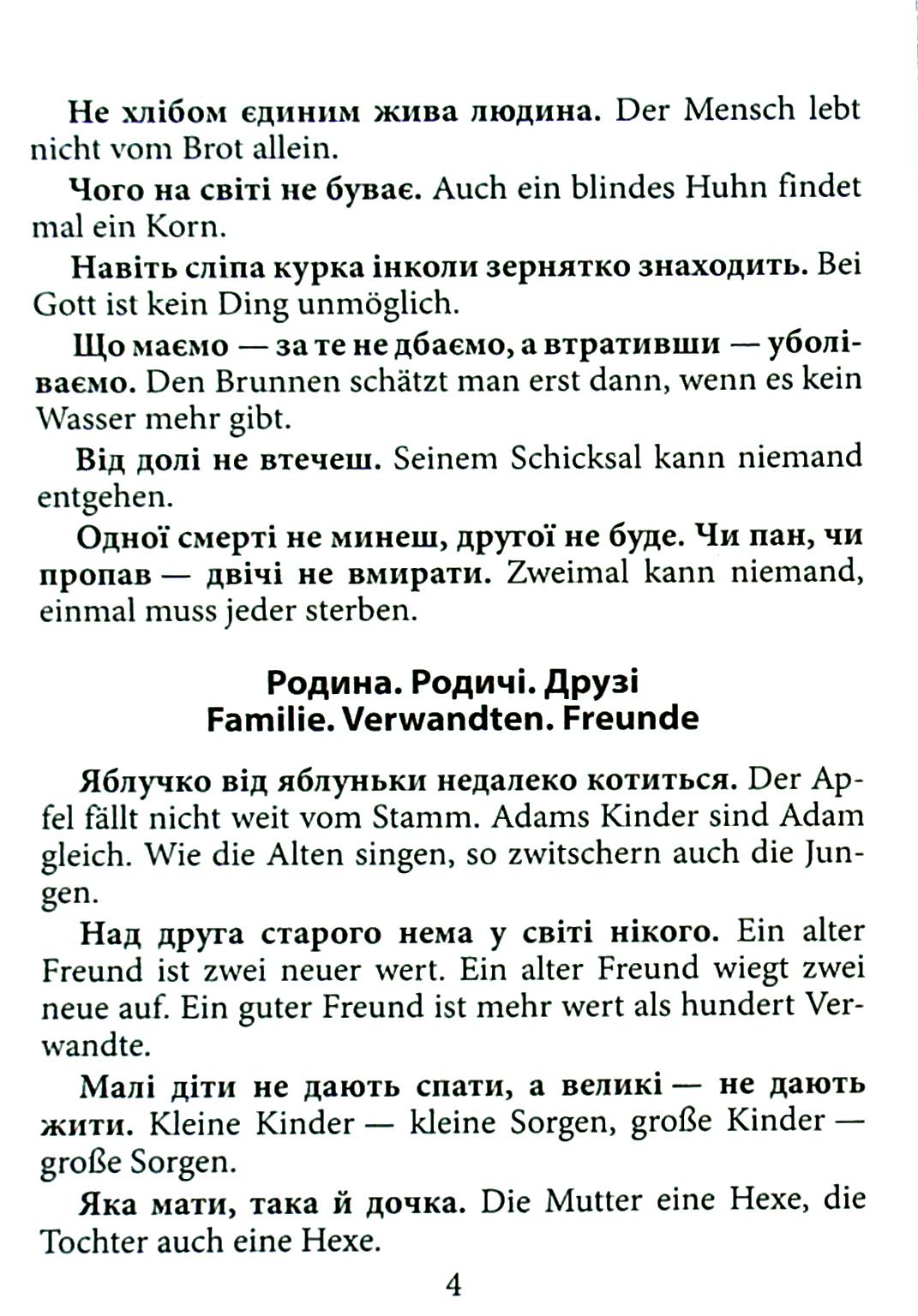 Не хлібом єдиним жива людина. Der Mensch lebt nicht vom Brot allein.

Чого на світі не буває. Auch ein blindes Huhn findet mal ein Korn.

Навіть сліпа курка інколи зернятко знаходить. Bei Gott ist kein Ding unmöglich.

Що маємо — за те не дбаємо, а втративши — уболіваємо. Den Brunnen schätzt man erst dann, wenn es kein Wasser mehr gibt.

Від долі не втечеш. Seinem Schicksal kann niemand entgehen.

Одної смерті не минеш, другої не буде. Чи пан, чи пропав — двічі не вмирати. Zweimal kann niemand, einmal muss jeder sterben.

Родина. Родичі. Друзі
Familie. Verwandten. Freunde

Яблучко від яблуньки недалеко котиться. Der Apfel fällt nicht weit vom Stamm. Adams Kinder sind Adam gleich. Wie die Alten singen, so zwitschern auch die Jungen.

Над друга старого нема у світі нікого. Ein alter Freund ist zwei neuer wert. Ein alter Freund wiegt zwei neue auf. Ein guter Freund ist mehr wert als hundert Verwandte.

Малі діти не дають спати, а великі — не дають жити. Kleine Kinder — kleine Sorgen, große Kinder — große Sorgen.

Яка мати, така й дочка. Die Mutter eine Hexe, die Tochter auch eine Hexe.

4